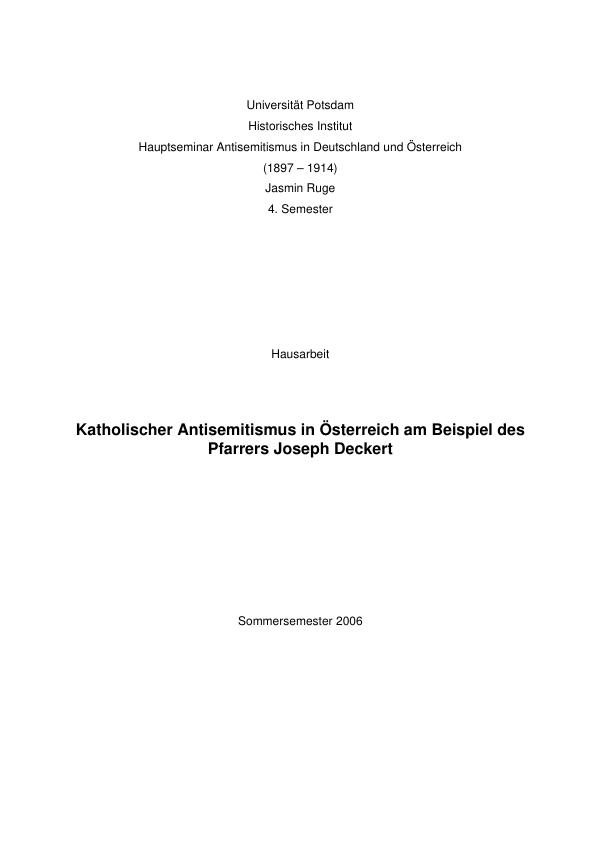 Universität Potsdam
Historisches Institut
Hauptseminar Antisemitismus in Deutschland und Österreich
(1897 – 1914)
Jasmin Ruge
4. Semester

Hausarbeit

Katholischer Antisemitismus in Österreich am Beispiel des Pfarrers Joseph Deckert

Sommersemester 2006